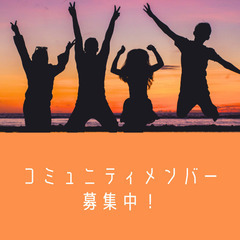 コミュニティメンバー
募集中!